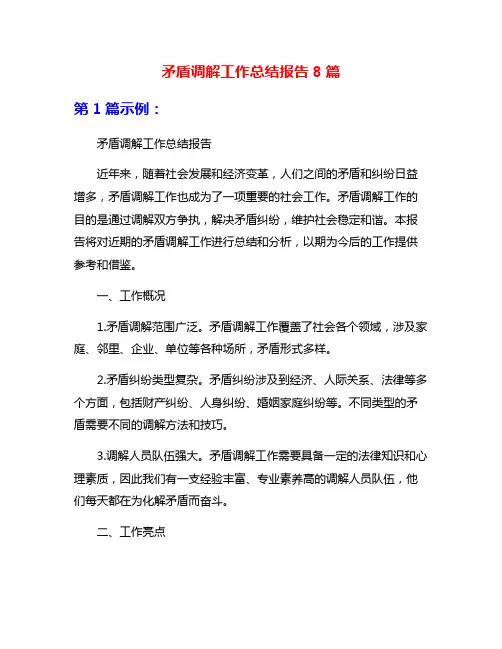 矛盾调解工作总结报告 8 篇

第 1 篇示例：

矛盾调解工作总结报告

近年来，随着社会发展和经济变革，人们之间的矛盾和纠纷日益增多，矛盾调解工作也成为了一项重要的社会工作。矛盾调解工作的目的是通过调解双方争执，解决矛盾纠纷，维护社会稳定和谐。本报告将对近期的矛盾调解工作进行总结和分析，以期为今后的工作提供参考和借鉴。

一、工作概况

1.矛盾调解范围广泛。矛盾调解工作覆盖了社会各个领域，涉及家庭、邻里、企业、单位等各种场所，矛盾形式多样。

2.矛盾纠纷类型复杂。矛盾纠纷涉及到经济、人际关系、法律等多个方面，包括财产纠纷、人身纠纷、婚姻家庭纠纷等。不同类型的矛盾需要不同的调解方法和技巧。

3.调解人员队伍强大。矛盾调解工作需要具备一定的法律知识和心理素质，因此我们有一支经验丰富、专业素养高的调解人员队伍，他们每天都在为化解矛盾而奋斗。

二、工作亮点